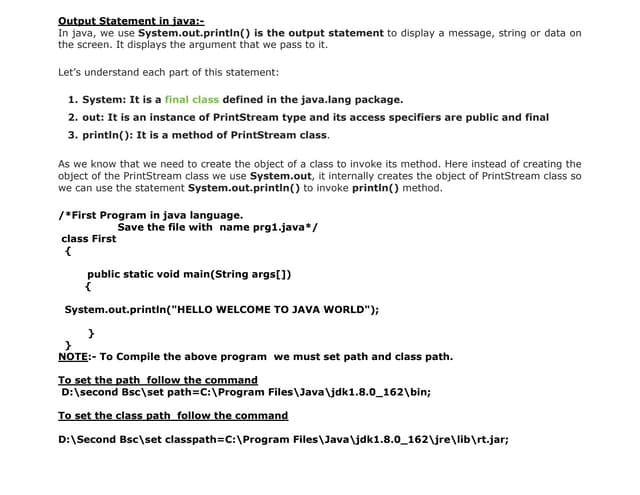 Output Statement in java:-
In java, we use System.out.println() is the output statement to display a message, string or data on the screen. It displays the argument that we pass to it.

Let's understand each part of this statement:

1. System: It is a final class defined in the java.lang package.
2. out: It is an instance of PrintStream type and its access specifiers are public and final
3. println(): It is a method of PrintStream class.

As we know that we need to create the object of a class to invoke its method. Here instead of creating the object of the PrintStream class we use System.out, it internally creates the object of PrintStream class so we can use the statement System.out.println() to invoke println() method.

/*First Program in java language.
Save the file with name prg1.java*/
class First
{
public static void main(String args[])
{
System.out.println("HELLO WELCOME TO JAVA WORLD");
}
}
NOTE:- To Compile the above program we must set path and class path.

To set the path follow the command
D:\second Bsc\set path=C:\Program Files\Java\jdk1.8.0_162\bin;

To set the class path follow the command

D:\Second Bsc\set classpath=C:\Program Files\Java\jdk1.8.0_162\jre\lib\rt.jar;